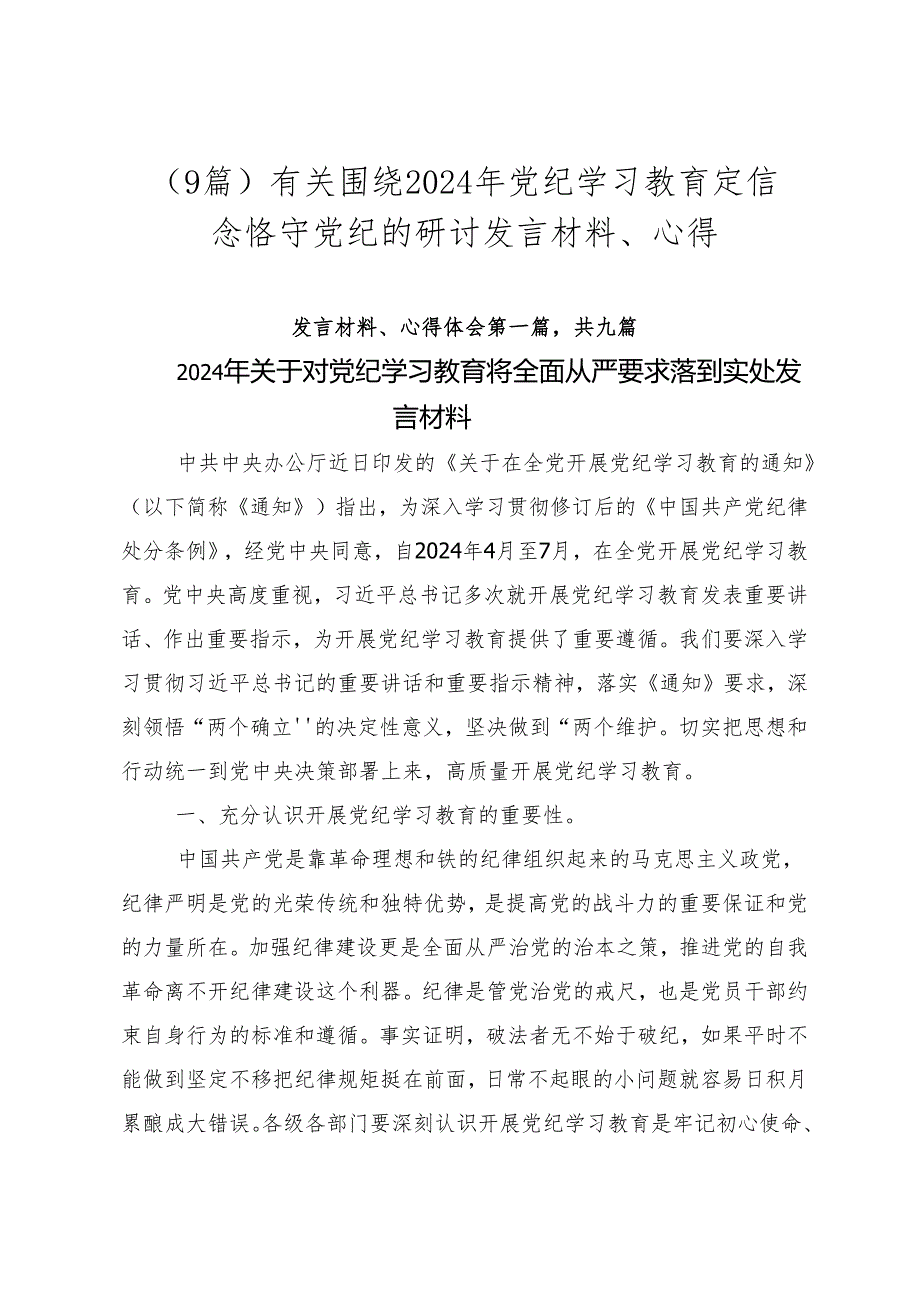 （9篇）有关围绕2024年党纪学习教育定信念恪守党纪的研讨发言材料、心得

发言材料、心得体会第一篇，共九篇

2024年关于对党纪学习教育将全面从严要求落到实处发言材料

中共中央办公厅近日印发的《关于在全党开展党纪学习教育的通知》（以下简称《通知》）指出，为深入学习贯彻修订后的《中国共产党纪律处分条例》，经党中央同意，自2024年4月至7月，在全党开展党纪学习教育。党中央高度重视，习近平总书记多次就开展党纪学习教育发表重要讲话、作出重要指示，为开展党纪学习教育提供了重要遵循。我们要深入学习贯彻习近平总书记的重要讲话和重要指示精神，落实《通知》要求，深刻领悟“两个确立''的决定性意义，坚决做到“两个维护。切实把思想和行动统一到党中央决策部署上来，高质量开展党纪学习教育。

一、充分认识开展党纪学习教育的重要性。

中国共产党是靠革命理想和铁的纪律组织起来的马克思主义政党，纪律严明是党的光荣传统和独特优势，是提高党的战斗力的重要保证和党的力量所在。加强纪律建设更是全面从严治党的治本之策，推进党的自我革命离不开纪律建设这个利器。纪律是管党治党的戒尺，也是党员干部约束自身行为的标准和遵循。事实证明，破法者无不始于破纪，如果平时不能做到坚定不移把纪律规矩挺在前面，日常不起眼的小问题就容易日积月累酿成大错误。各级各部门要深刻认识开展党纪学习教育是牢记初心使命、